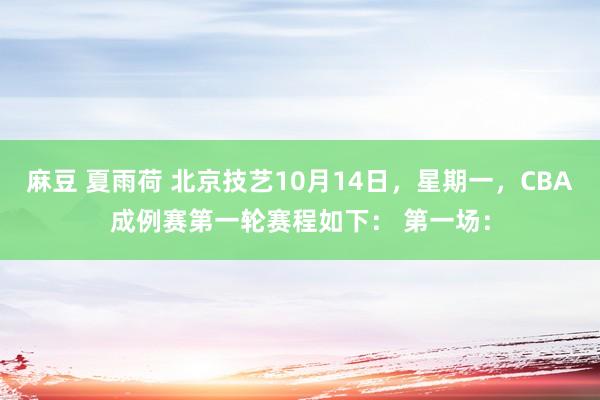 麻豆 夏雨荷 北京技艺10月14日，星期一，CBA成例赛第一轮赛程如下： 第一场：